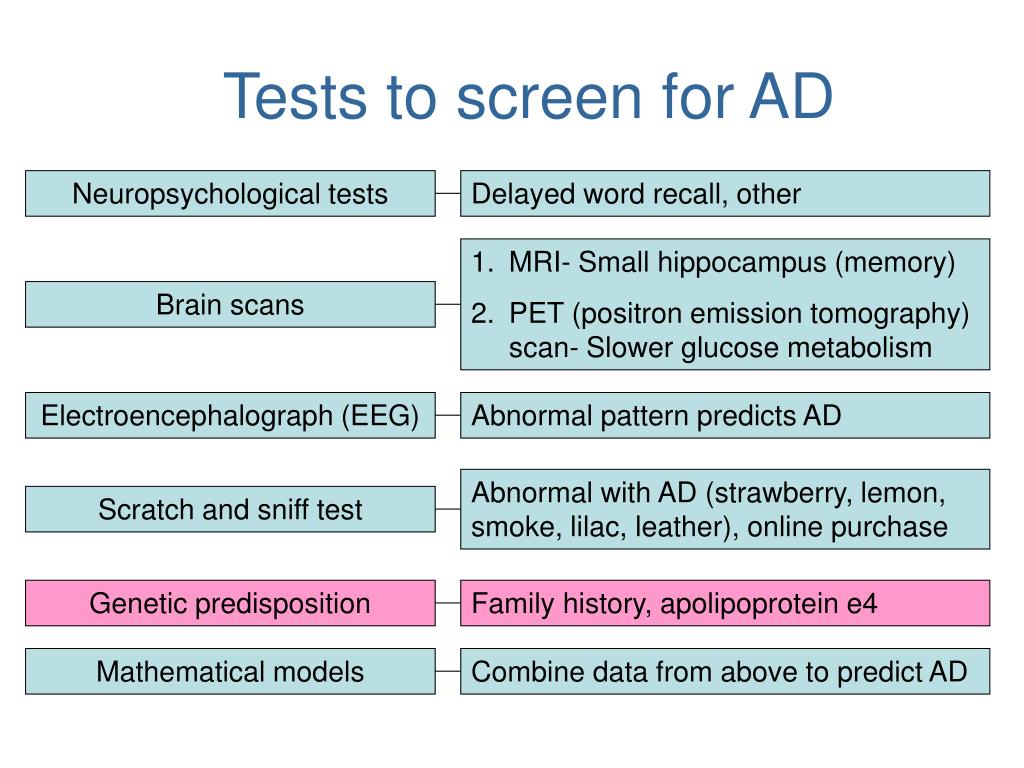 Tests to screen for AD

Neuropsychological tests

Delayed word recall, other

Brain scans

1. MRI- Small hippocampus (memory)
2. PET (positron emission tomography) scan- Slower glucose metabolism

Electroencephalograph (EEG)

Abnormal pattern predicts AD

Scratch and sniff test

Abnormal with AD (strawberry, lemon, smoke, lilac, leather), online purchase

Genetic predisposition

Family history, apolipoprotein e4

Mathematical models

Combine data from above to predict AD